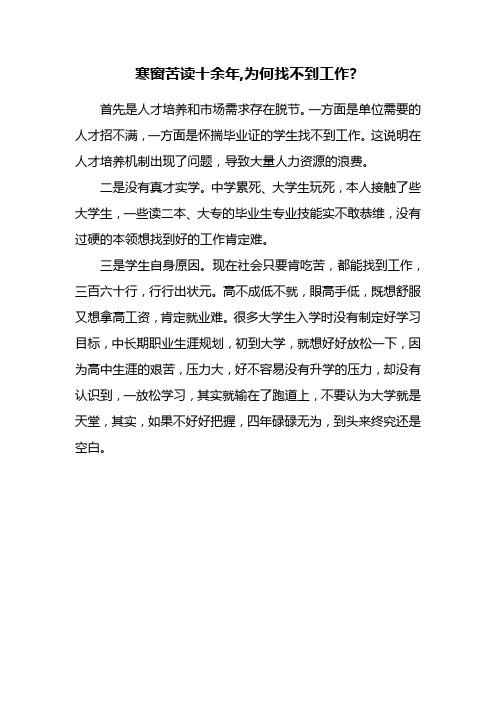 寒窗苦读十余年,为何找不到工作?

首先是人才培养和市场需求存在脱节。一方面是单位需要的人才招不满，一方面是怀揣毕业证的学生找不到工作。这说明在人才培养机制出现了问题，导致大量人力资源的浪费。

二是没有真才实学。中学累死、大学生玩死，本人接触了些大学生，一些读二本、大专的毕业生专业技能实不敢恭维，没有过硬的本领想找到好的工作肯定难。

三是学生自身原因。现在社会只要肯吃苦，都能找到工作，三百六十行，行行出状元。高不成低不就，眼高手低，既想舒服又想拿高工资，肯定就业难。很多大学生入学时没有制定好学习目标，中长期职业生涯规划，初到大学，就想好好放松一下，因为高中生涯的艰苦，压力大，好不容易没有升学的压力，却没有认识到，一放松学习，其实就输在了跑道上，不要认为大学就是天堂，其实，如果不好好把握，四年碌碌无为，到头来终究还是空白。